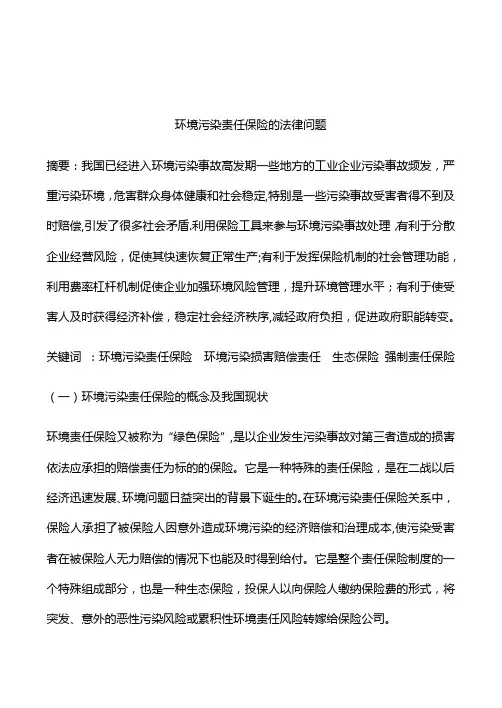 环境污染责任保险的法律问题

摘要：我国已经进入环境污染事故高发期一些地方的工业企业污染事故频发，严重污染环境，危害群众身体健康和社会稳定,特别是一些污染事故受害者得不到及时赔偿,引发了很多社会矛盾.利用保险工具来参与环境污染事故处理，有利于分散企业经营风险，促使其快速恢复正常生产;有利于发挥保险机制的社会管理功能，利用费率杠杆机制促使企业加强环境风险管理，提升环境管理水平；有利于使受害人及时获得经济补偿，稳定社会经济秩序,减轻政府负担，促进政府职能转变。

关键词 ：环境污染责任保险　环境污染损害赔偿责任　生态保险　强制责任保险

（一）环境污染责任保险的概念及我国现状

环境责任保险又被称为“绿色保险”,是以企业发生污染事故对第三者造成的损害依法应承担的赔偿责任为标的的保险。它是一种特殊的责任保险，是在二战以后经济迅速发展、环境问题日益突出的背景下诞生的。在环境污染责任保险关系中，保险人承担了被保险人因意外造成环境污染的经济赔偿和治理成本,使污染受害者在被保险人无力赔偿的情况下也能及时得到给付。它是整个责任保险制度的一个特殊组成部分，也是一种生态保险，投保人以向保险人缴纳保险费的形式，将突发、意外的恶性污染风险或累积性环境责任风险转嫁给保险公司。